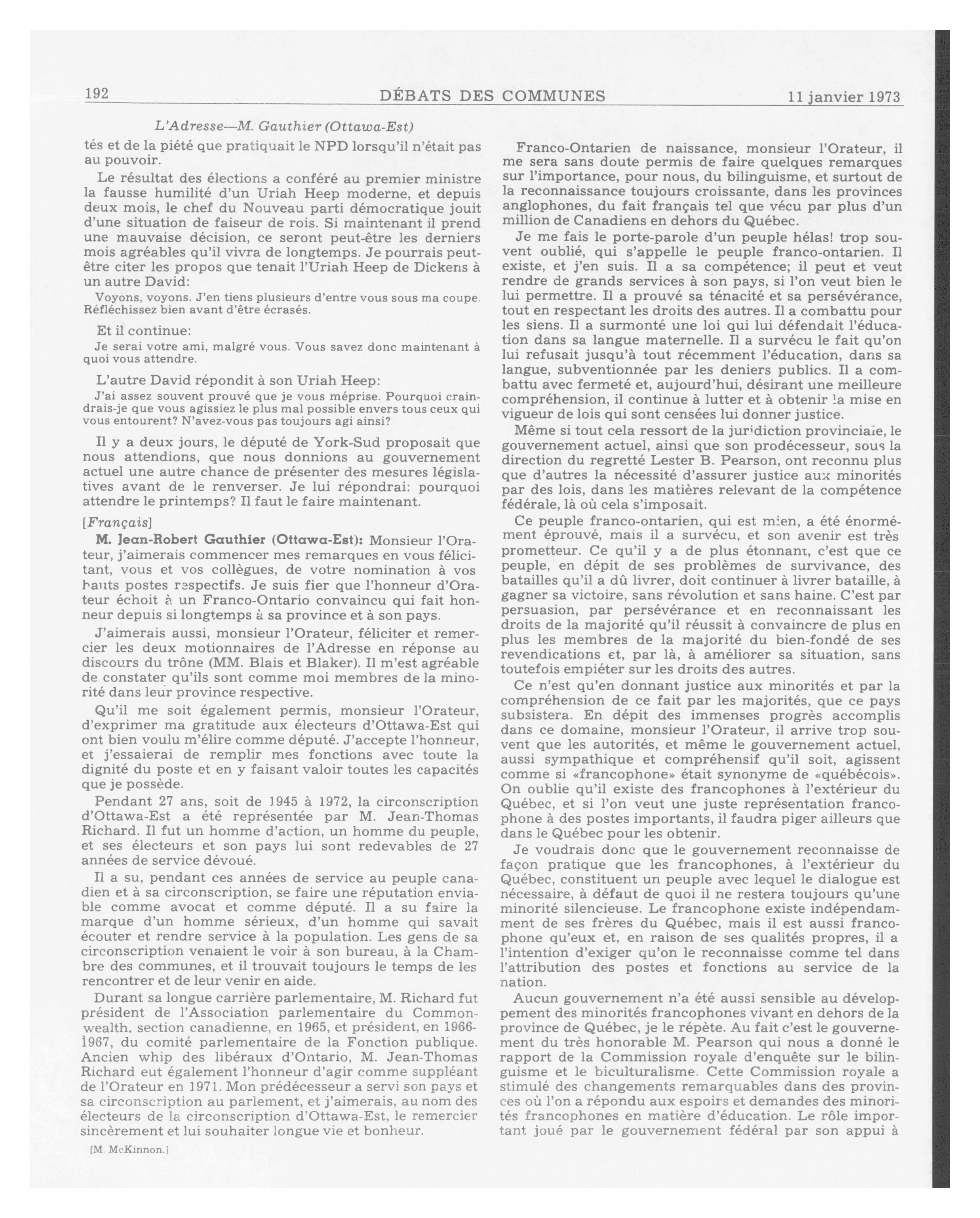 192 DÉBATS DES COMMUNES 11 janvier 1973

L'Adresse—M. Gauthier (Ottawa-Est)

tés et de la piété que pratiquait le NPD lorsqu'il n'était pas au pouvoir.

Le résultat des élections a conféré au premier ministre la fausse humilité d'un Uriah Heep moderne, et depuis deux mois, le chef du Nouveau parti démocratique jouit d'une situation de faiseur de rois. Si maintenant il prend une mauvaise décision, ce seront peut-être les derniers mois agréables qu'il vivra de longtemps. Je pourrais peut-être citer les propos que tenait l'Uriah Heep de Dickens à un autre David:

Voyons, voyons. J'en tiens plusieurs d'entre vous sous ma coupe. Réfléchissez bien avant d'être écrasés.

Et il continue:

Je serai votre ami, malgré vous. Vous savez donc maintenant à quoi vous attendre.

L'autre David répondit à son Uriah Heep:

J'ai assez souvent prouvé que je vous méprise. Pourquoi craindrais-je que vous agissiez le plus mal possible envers tous ceux qui vous entourent? N'avez-vous pas toujours agi ainsi?

Il y a deux jours, le député de York-Sud proposait que nous attendions, que nous donnions au gouvernement actuel une autre chance de présenter des mesures législatives avant de le renverser. Je lui répondrai: pourquoi attendre le printemps? Il faut le faire maintenant.

[Français]

M. Jean-Robert Gauthier (Ottawa-Est): Monsieur l'Orateur, j'aimerais commencer mes remarques en vous félicitant, vous et vos collègues, de votre nomination à vos hauts postes respectifs. Je suis fier que l'honneur d'Orateur échoit à un Franco-Ontario convaincu qui fait honneur depuis si longtemps à sa province et à son pays.

J'aimerais aussi, monsieur l'Orateur, féliciter et remercier les deux motionnaires de l'Adresse en réponse au discours du trône (MM. Blais et Blaker). Il m'est agréable de constater qu'ils sont comme moi membres de la minorité dans leur province respective.

Qu'il me soit également permis, monsieur l'Orateur, d'exprimer ma gratitude aux électeurs d'Ottawa-Est qui ont bien voulu m'élire comme député. J'accepte l'honneur, et j'essaierai de remplir mes fonctions avec toute la dignité du poste et en y faisant valoir toutes les capacités que je possède.

Pendant 27 ans, soit de 1945 à 1972, la circonscription d'Ottawa-Est a été représentée par M. Jean-Thomas Richard. Il fut un homme d'action, un homme du peuple, et ses électeurs et son pays lui sont redevables de 27 années de service dévoué.

Il a su, pendant ces années de service au peuple canadien et à sa circonscription, se faire une réputation enviable comme avocat et comme député. Il a su faire la marque d'un homme sérieux, d'un homme qui savait écouter et rendre service à la population. Les gens de sa circonscription venaient le voir à son bureau, à la Chambre des communes, et il trouvait toujours le temps de les rencontrer et de leur venir en aide.

Durant sa longue carrière parlementaire, M. Richard fut président de l'Association parlementaire du Commonwealth, section canadienne, en 1965, et président, en 1966-1967, du comité parlementaire de la Fonction publique. Ancien whip des libéraux d'Ontario, M. Jean-Thomas Richard eut également l'honneur d'agir comme suppléant de l'Orateur en 1971. Mon prédécesseur a servi son pays et sa circonscription au parlement, et j'aimerais, au nom des électeurs de la circonscription d'Ottawa-Est, le remercier sincèrement et lui souhaiter longue vie et bonheur.

[M. McKinnon.]

Franco-Ontarien de naissance, monsieur l'Orateur, il me sera sans doute permis de faire quelques remarques sur l'importance, pour nous, du bilinguisme, et surtout de la reconnaissance toujours croissante, dans les provinces anglophones, du fait français tel que vécu par plus d'un million de Canadiens en dehors du Québec.

Je me fais le porte-parole d'un peuple hélas! trop souvent oublié, qui s'appelle le peuple franco-ontarien. Il existe, et j'en suis. Il a sa compétence; il peut et veut rendre de grands services à son pays, si l'on veut bien le lui permettre. Il a prouvé sa ténacité et sa persévérance, tout en respectant les droits des autres. Il a combattu pour les siens. Il a surmonté une loi qui lui défendait l'éducation dans sa langue maternelle. Il a survécu le fait qu'on lui refusait jusqu'à tout récemment l'éducation, dans sa langue, subventionnée par les deniers publics. Il a combattu avec fermeté et, aujourd'hui, désirant une meilleure compréhension, il continue à lutter et à obtenir la mise en vigueur de lois qui sont censées lui donner justice.

Même si tout cela ressort de la juridiction provinciale, le gouvernement actuel, ainsi que son prodécesseur, sous la direction du regretté Lester B. Pearson, ont reconnu plus que d'autres la nécessité d'assurer justice aux minorités par des lois, dans les matières relevant de la compétence fédérale, là où cela s'imposait.

Ce peuple franco-ontarien, qui est mien, a été énormément éprouvé, mais il a survécu, et son avenir est très prometteur. Ce qu'il y a de plus étonnant, c'est que ce peuple, en dépit de ses problèmes de survivance, des batailles qu'il a dû livrer, doit continuer à livrer bataille, à gagner sa victoire, sans révolution et sans haine. C'est par persuasion, par persévérance et en reconnaissant les droits de la majorité qu'il réussit à convaincre de plus en plus les membres de la majorité du bien-fondé de ses revendications et, par là, à améliorer sa situation, sans toutefois empiéter sur les droits des autres.

Ce n'est qu'en donnant justice aux minorités et par la compréhension de ce fait par les majorités, que ce pays subsistera. En dépit des immenses progrès accomplis dans ce domaine, monsieur l'Orateur, il arrive trop souvent que les autorités, et même le gouvernement actuel, aussi sympathique et compréhensif qu'il soit, agissent comme si «francophone» était synonyme de «québécois». On oublie qu'il existe des francophones à l'extérieur du Québec, et si l'on veut une juste représentation francophone à des postes importants, il faudra piger ailleurs que dans le Québec pour les obtenir.

Je voudrais donc que le gouvernement reconnaisse de façon pratique que les francophones, à l'extérieur du Québec, constituent un peuple avec lequel le dialogue est nécessaire, à défaut de quoi il ne restera toujours qu'une minorité silencieuse. Le francophone existe indépendamment de ses frères du Québec, mais il est aussi francophone qu'eux et, en raison de ses qualités propres, il a l'intention d'exiger qu'on le reconnaisse comme tel dans l'attribution des postes et fonctions au service de la nation.

Aucun gouvernement n'a été aussi sensible au développement des minorités francophones vivant en dehors de la province de Québec, je le répète. Au fait c'est le gouvernement du très honorable M. Pearson qui nous a donné le rapport de la Commission royale d'enquête sur le bilinguisme et le biculturalisme. Cette Commission royale a stimulé des changements remarquables dans des provinces où l'on a répondu aux espoirs et demandes des minorités francophones en matière d'éducation. Le rôle important joué par le gouvernement fédéral par son appui à